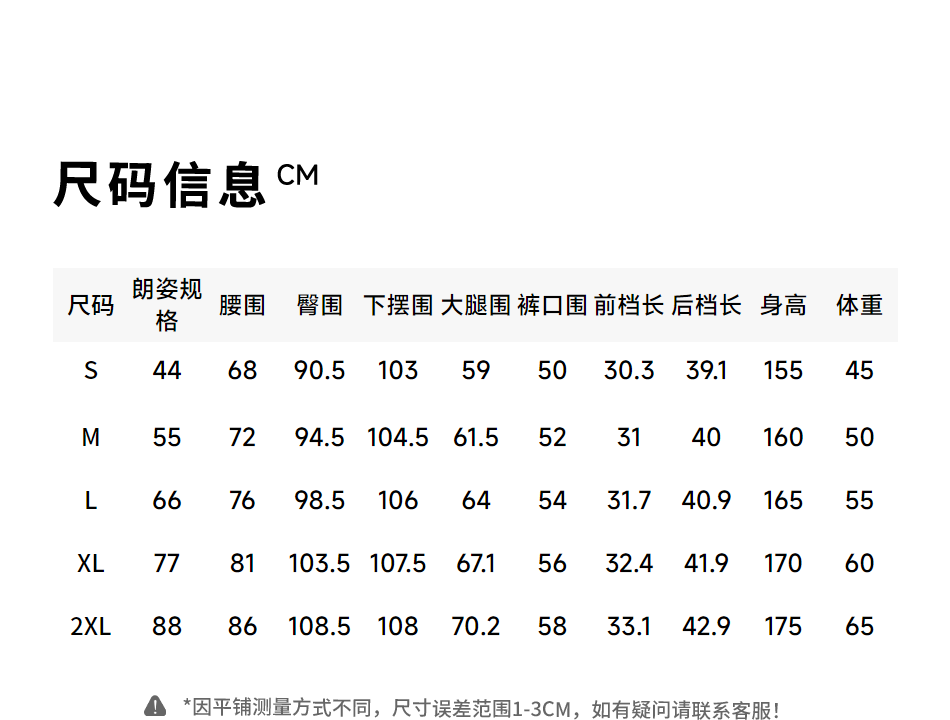 尺码信息CM

| 尺码 | 朗姿规格 | 腰围 | 臀围 | 下摆围 | 大腿围 | 裤口围 | 前档长 | 后档长 | 身高 | 体重 |
|---|---|---|---|---|---|---|---|---|---|---|
| S | 44 | 68 | 90.5 | 103 | 59 | 50 | 30.3 | 39.1 | 155 | 45 |
| M | 55 | 72 | 94.5 | 104.5 | 61.5 | 52 | 31 | 40 | 160 | 50 |
| L | 66 | 76 | 98.5 | 106 | 64 | 54 | 31.7 | 40.9 | 165 | 55 |
| XL | 77 | 81 | 103.5 | 107.5 | 67.1 | 56 | 32.4 | 41.9 | 170 | 60 |
| 2XL | 88 | 86 | 108.5 | 108 | 70.2 | 58 | 33.1 | 42.9 | 175 | 65 |

*因平铺测量方式不同，尺寸误差范围1-3CM，如有疑问请联系客服!